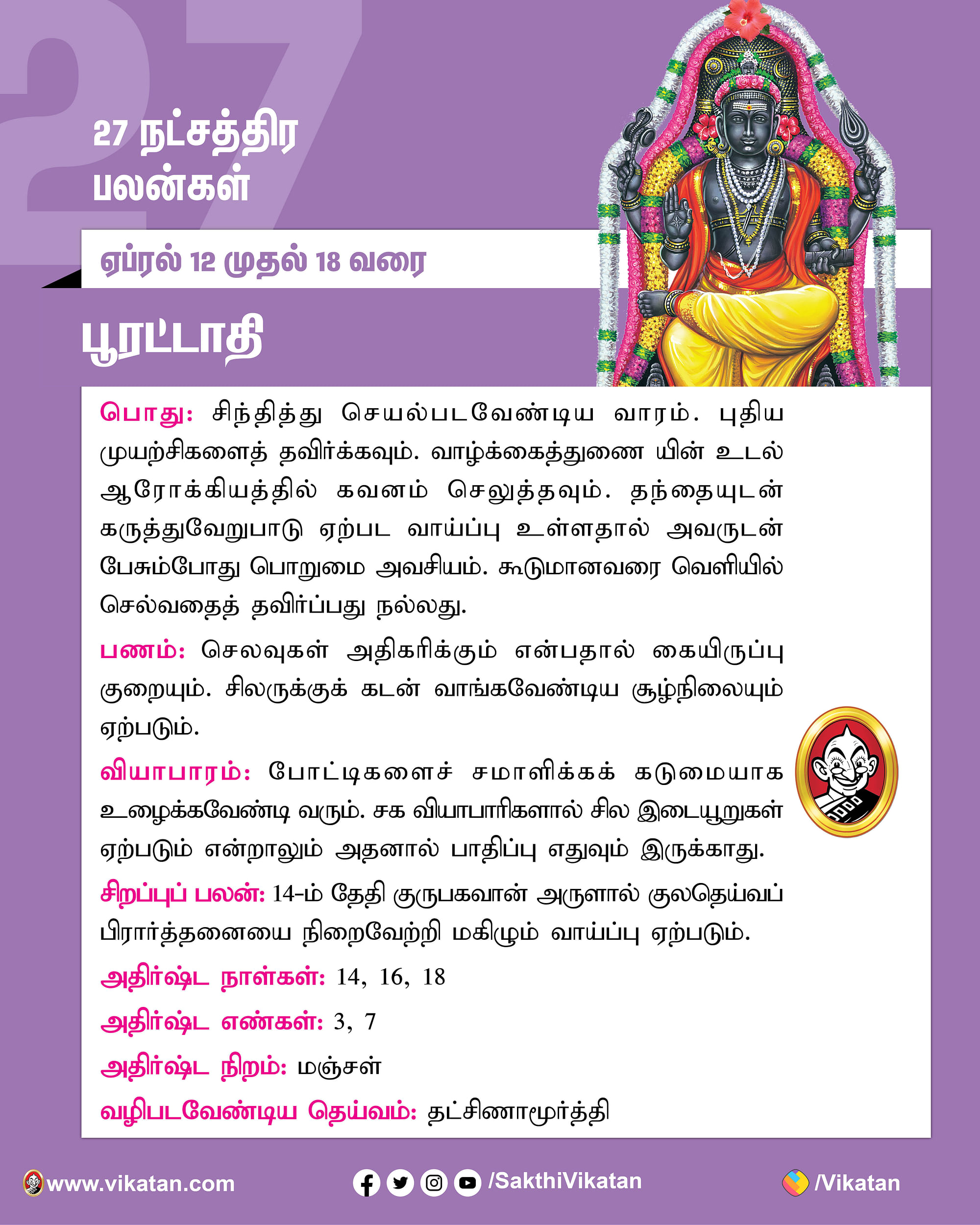 27

27 நட்சத்திர பலன்கள்

ஏப்ரல் 12 முதல் 18 வரை

பூரட்டாதி

பொது: சிந்தித்து செயல்படவேண்டிய வாரம். புதிய முயற்சிகளைத் தவிர்க்கவும். வாழ்க்கைத்துணை யின் உடல் ஆரோக்கியத்தில் கவனம் செலுத்தவும். தந்தையுடன் கருத்துவேறுபாடு ஏற்பட வாய்ப்பு உள்ளதால் அவருடன் பேசும்போது பொறுமை அவசியம். கூடுமானவரை வெளியில் செல்வதைத் தவிர்ப்பது நல்லது.

பணம்: செலவுகள் அதிகரிக்கும் என்பதால் கையிருப்பு குறையும். சிலருக்குக் கடன் வாங்கவேண்டிய சூழ்நிலையும் ஏற்படும்.

வியாபாரம்: போட்டிகளைச் சமாளிக்கக் கடுமையாக உழைக்கவேண்டி வரும். சக வியாபாரிகளால் சில இடையூறுகள் ஏற்படும் என்றாலும் அதனால் பாதிப்பு எதுவும் இருக்காது.

சிறப்புப் பலன்: 14-ம் தேதி குருபகவான் அருளால் குலதெய்வப் பிரார்த்தனையை நிறைவேற்றி மகிழும் வாய்ப்பு ஏற்படும்.

அதிர்ஷ்ட நாள்கள்: 14, 16, 18

அதிர்ஷ்ட எண்கள்: 3, 7

அதிர்ஷ்ட நிறம்: மஞ்சள்

வழிபடவேண்டிய தெய்வம்: தட்சிணாமூர்த்தி

www.vikatan.com

/SakthiVikatan

/Vikatan